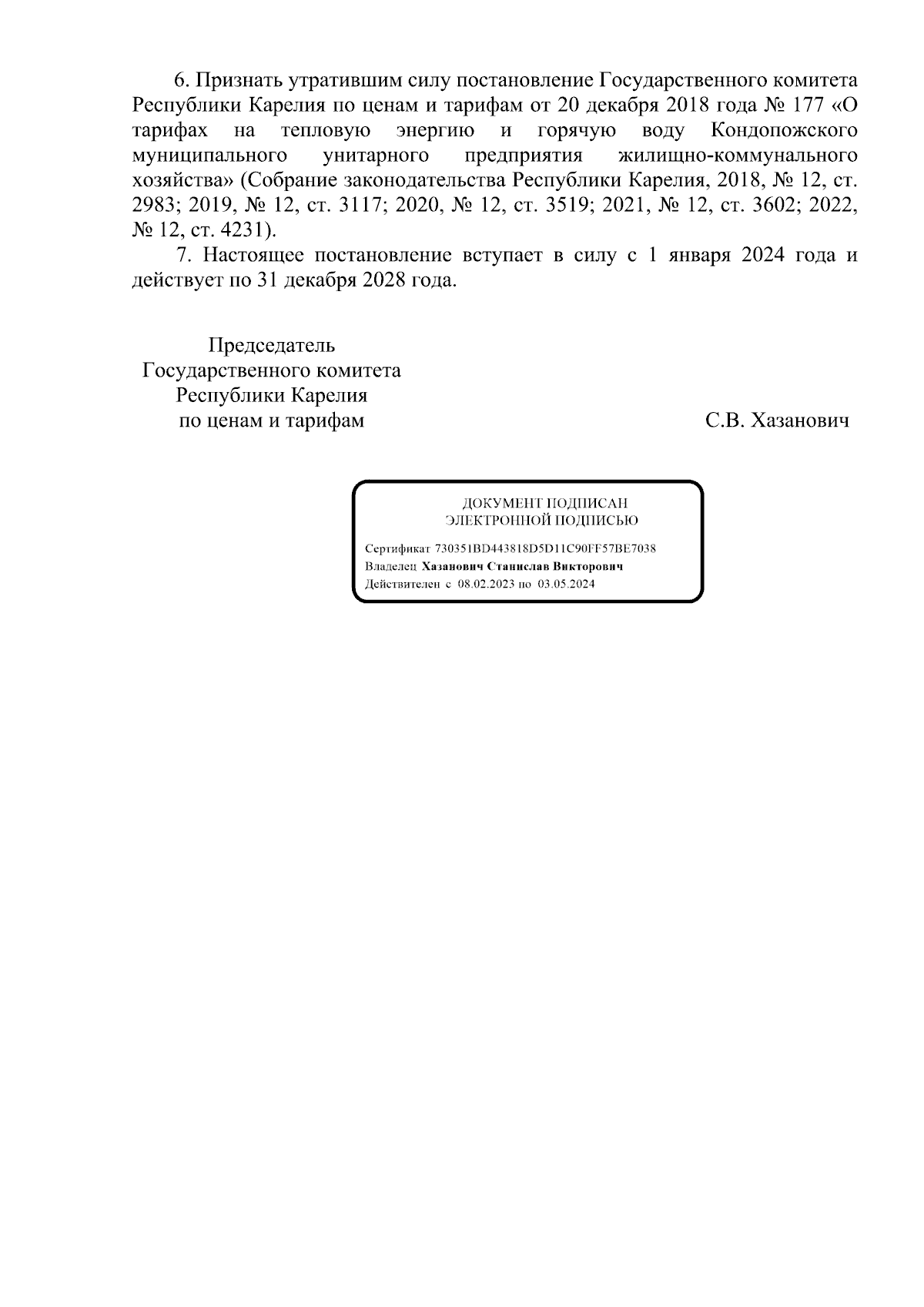 6. Признать утратившим силу постановление Государственного комитета Республики Карелия по ценам и тарифам от 20 декабря 2018 года № 177 «О тарифах на тепловую энергию и горячую воду Кондопожского муниципального унитарного предприятия жилищно-коммунального хозяйства» (Собрание законодательства Республики Карелия, 2018, № 12, ст. 2983; 2019, № 12, ст. 3117; 2020, № 12, ст. 3519; 2021, № 12, ст. 3602; 2022, № 12, ст. 4231).

7. Настоящее постановление вступает в силу с 1 января 2024 года и действует по 31 декабря 2028 года.

Председатель
Государственного комитета
Республики Карелия
по ценам и тарифам

С.В. Хазанович

ДОКУМЕНТ ПОДПИСАН
ЭЛЕКТРОННОЙ ПОДПИСЬЮ

Сертификат 730351BD443818D5D11C90FF57BE7038
Владелец Хазанович Станислав Викторович
Действителен с 08.02.2023 по 03.05.2024